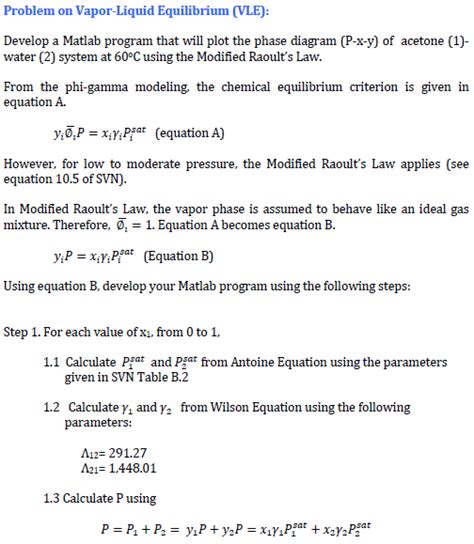 Problem on Vapor-Liquid Equilibrium (VLE):

Develop a Matlab program that will plot the phase diagram (P-x-y) of acetone (1)-water (2) system at 60°C using the Modified Raoult's Law.

From the phi-gamma modeling, the chemical equilibrium criterion is given in equation A.

$y_i \bar{\emptyset}_i P = x_i \gamma_i P_i^{sat}$ (equation A)

However, for low to moderate pressure, the Modified Raoult's Law applies (see equation 10.5 of SVN).

In Modified Raoult's Law, the vapor phase is assumed to behave like an ideal gas mixture. Therefore, $\bar{\emptyset}_i = 1$. Equation A becomes equation B.

$y_i P = x_i \gamma_i P_i^{sat}$ (Equation B)

Using equation B, develop your Matlab program using the following steps:

Step 1. For each value of $x_1$, from 0 to 1,

1.1 Calculate $P_1^{sat}$ and $P_2^{sat}$ from Antoine Equation using the parameters given in SVN Table B.2

1.2 Calculate $\gamma_1$ and $\gamma_2$ from Wilson Equation using the following parameters:

$\Lambda_{12}$= 291.27
$\Lambda_{21}$= 1,448.01

1.3 Calculate P using

$P = P_1 + P_2 = y_1 P + y_2 P = x_1 \gamma_1 P_1^{sat} + x_2 \gamma_2 P_2^{sat}$